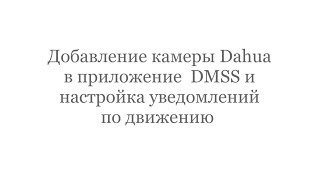 Добавление камеры Dahua в приложение DMSS и настройка уведомлений по движению